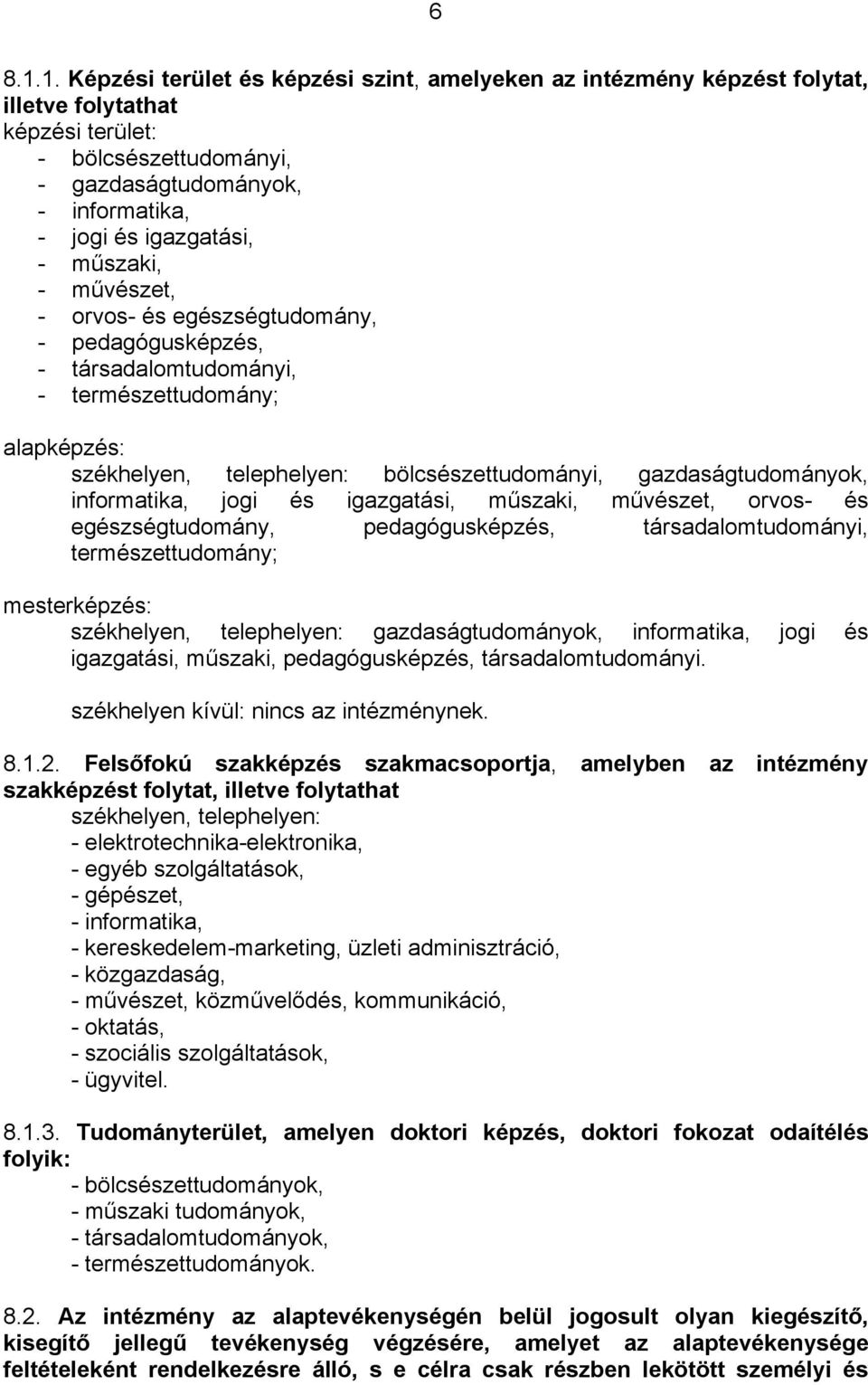 6

8.1.1. Képzési terület és képzési szint, amelyeken az intézmény képzést folytat, illetve folytathat
képzési terület:
- bölcsészettudományi,
- gazdaságtudományok,
- informatika,
- jogi és igazgatási,
- műszaki,
- művészet,
- orvos- és egészségtudomány,
- pedagógusképzés,
- társadalomtudományi,
- természettudomány;

alapképzés:
székhelyen, telephelyen: bölcsészettudományi, gazdaságtudományok, informatika, jogi és igazgatási, műszaki, művészet, orvos- és egészségtudomány, pedagógusképzés, társadalomtudományi, természettudomány;

mesterképzés:
székhelyen, telephelyen: gazdaságtudományok, informatika, jogi és igazgatási, műszaki, pedagógusképzés, társadalomtudományi.

székhelyen kívül: nincs az intézménynek.

8.1.2. Felsőfokú szakképzés szakmacsoportja, amelyben az intézmény szakképzést folytat, illetve folytathat
székhelyen, telephelyen:
- elektrotechnika-elektronika,
- egyéb szolgáltatások,
- gépészet,
- informatika,
- kereskedelem-marketing, üzleti adminisztráció,
- közgazdaság,
- művészet, közművelődés, kommunikáció,
- oktatás,
- szociális szolgáltatások,
- ügyvitel.

8.1.3. Tudományterület, amelyen doktori képzés, doktori fokozat odaítélés folyik:
- bölcsészettudományok,
- műszaki tudományok,
- társadalomtudományok,
- természettudományok.

8.2. Az intézmény az alaptevékenységén belül jogosult olyan kiegészítő, kisegítő jellegű tevékenység végzésére, amelyet az alaptevékenysége feltételeként rendelkezésre álló, s e célra csak részben lekötött személyi és